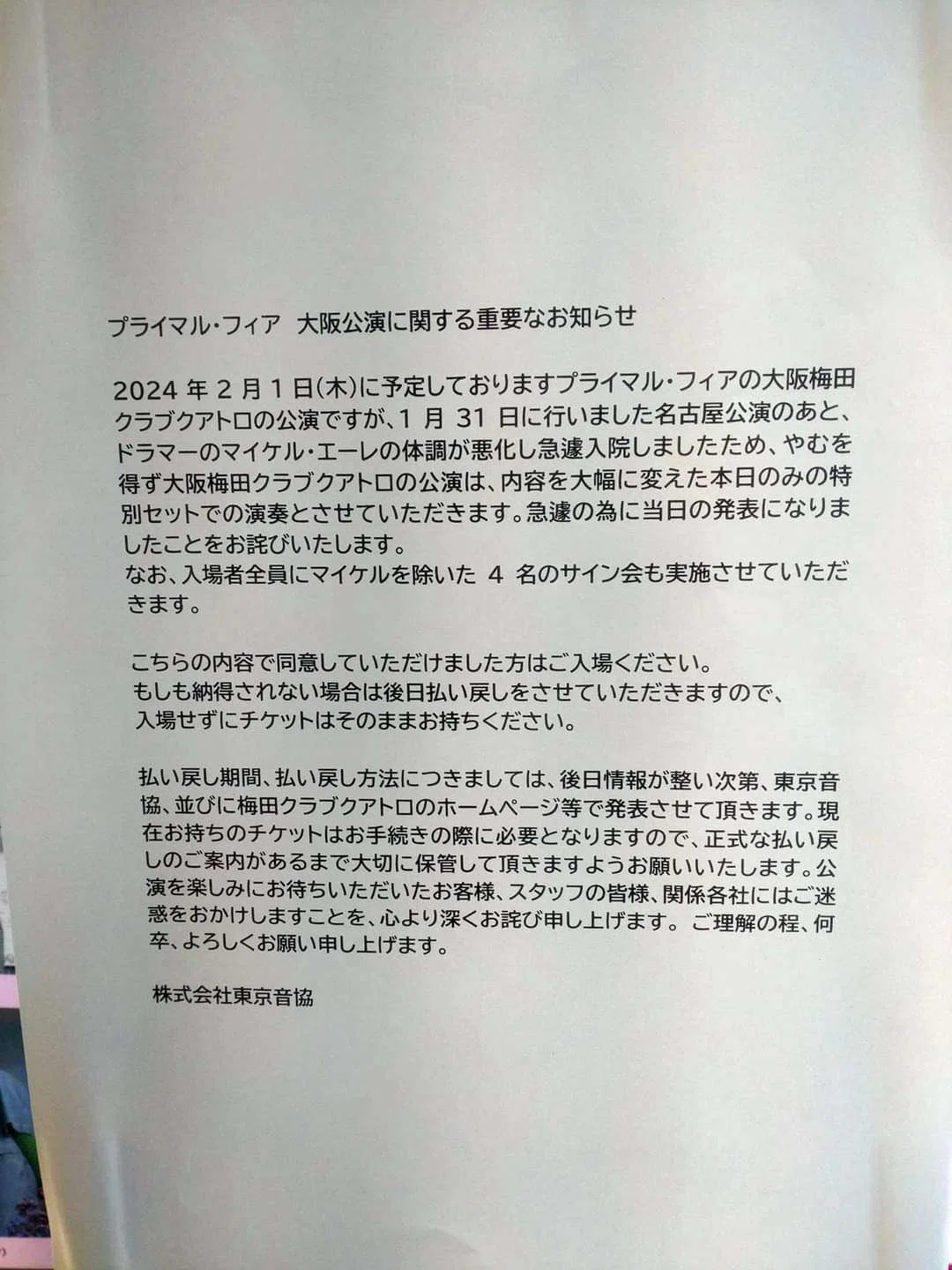 プライマル・フィア 大阪公演に関する重要なお知らせ

2024年2月1日(木)に予定しておりますプライマル・フィアの大阪梅田クラブクアトロの公演ですが、1月31日に行いました名古屋公演のあと、ドラマーのマイケル・エーレの体調が悪化し急遽入院しましたため、やむを得ず大阪梅田クラブクアトロの公演は、内容を大幅に変えた本日のみの特別セットでの演奏とさせていただきます。急遽の為に当日の発表になりましたことをお詫びいたします。
なお、入場者全員にマイケルを除いた4名のサイン会も実施させていただきます。

こちらの内容で同意していただけました方はご入場ください。
もしも納得されない場合は後日払い戻しをさせていただきますので、
入場せずにチケットはそのままお持ちください。

払い戻し期間、払い戻し方法につきましては、後日情報が整い次第、東京音協、並びに梅田クラブクアトロのホームページ等で発表させて頂きます。現在お持ちのチケットはお手続きの際に必要となりますので、正式な払い戻しのご案内があるまで大切に保管して頂きますようお願いいたします。公演を楽しみにお待ちいただいたお客様、スタッフの皆様、関係各社にはご迷惑をおかけしますことを、心より深くお詫び申し上げます。ご理解の程、何卒、よろしくお願い申し上げます。

株式会社東京音協